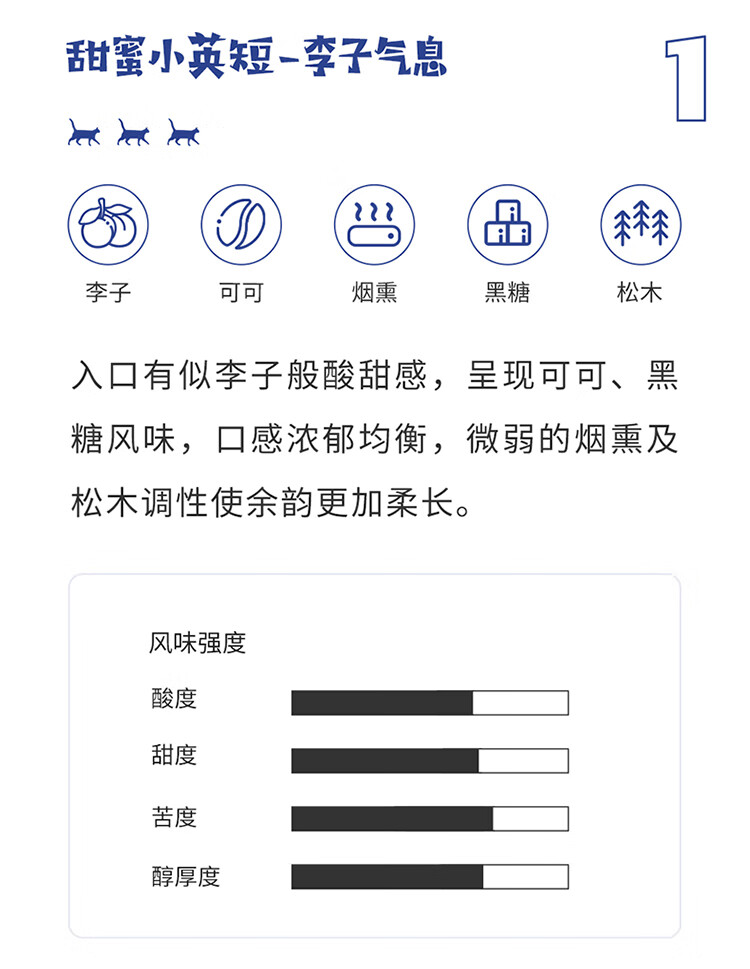 甜蜜小英短-李子气息

1

李子 可可 烟熏 黑糖 松木

入口有似李子般酸甜感，呈现可可、黑糖风味，口感浓郁均衡，微弱的烟熏及松木调性使余韵更加柔长。

风味强度

酸度

甜度

苦度

醇厚度